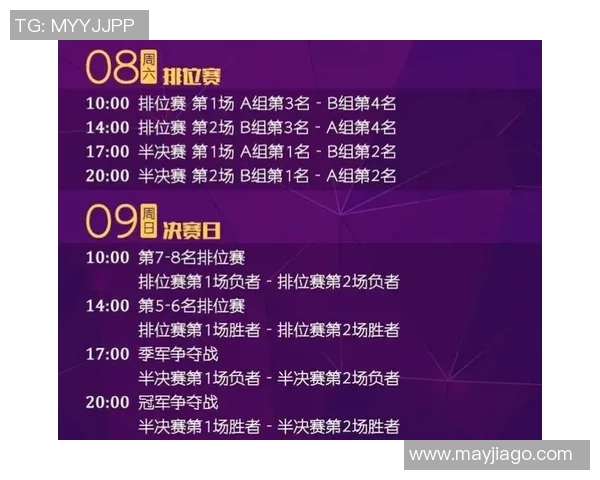 TG: MYYJJPP

08 周六 排位赛

10:00 排位赛 第1场 A组第3名 - B组第4名
14:00 排位赛 第2场 B组第3名 - A组第4名
17:00 半决赛 第1场 A组第1名 - B组第2名
20:00 半决赛 第2场 B组第1名 - A组第2名

09 周日 决赛日

10:00 第7-8名排位赛
排位赛第1场负者 - 排位赛第2场负者
14:00 第5-6名排位赛
排位赛第1场胜者 - 排位赛第2场胜者
17:00 季军争夺战
半决赛第1场负者 - 半决赛第2场负者
20:00 冠军争夺战
半决赛第1场胜者 - 半决赛第2场胜者

www.mayjiago.com